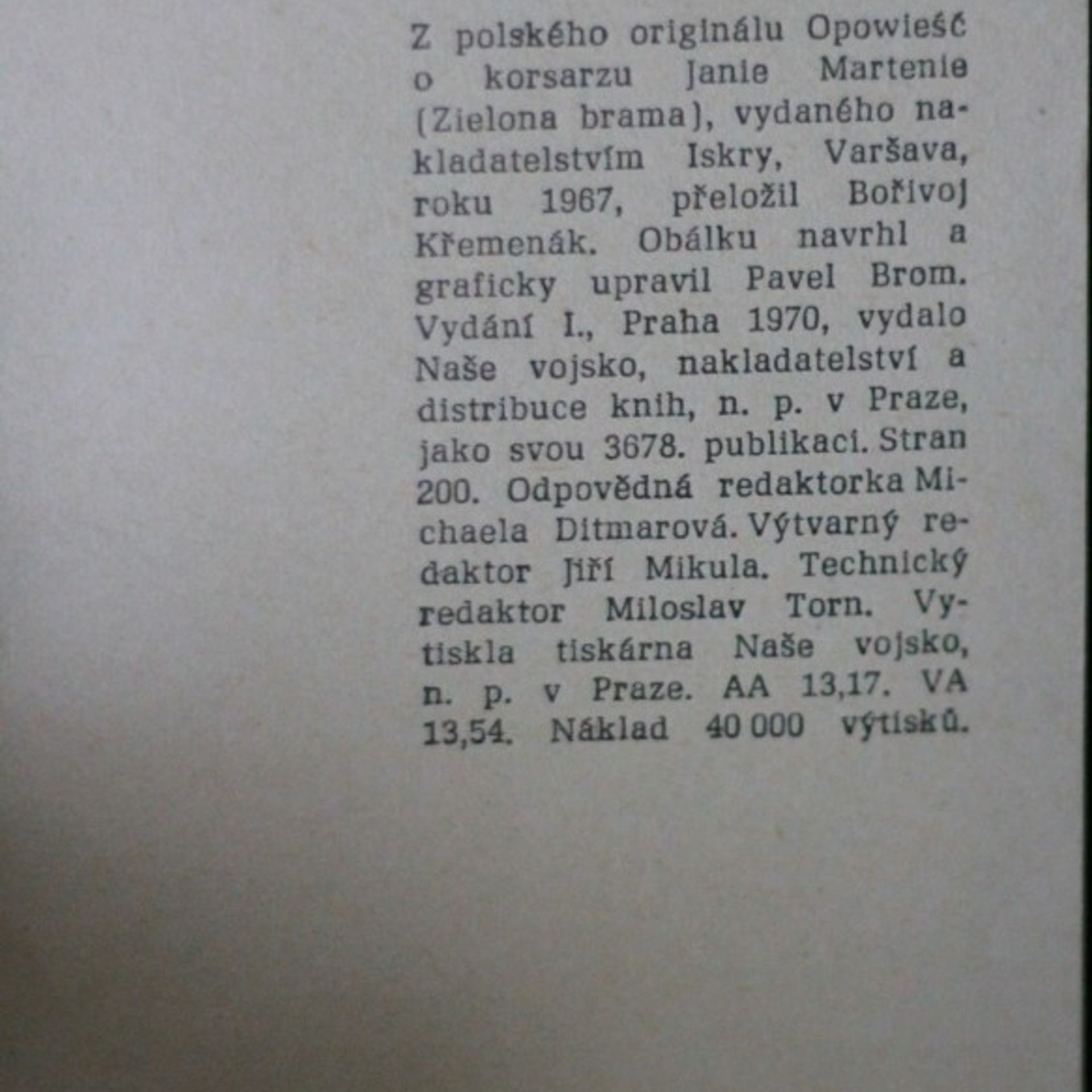 Z polského originálu Opowieść o korsarzu Janie Martenie (Zielona brama), vydaného nakladatelstvím Iskry, Varšava, roku 1967, přeložil Bořivoj Křemenák. Obálku navrhl a graficky upravil Pavel Brom. Vydání I., Praha 1970, vydalo Naše vojsko, nakladatelství a distribuce knih, n. p. v Praze, jako svou 3678. publikaci. Stran 200. Odpovědná redaktorka Michaela Ditmarová. Výtvarný redaktor Jiří Mikula. Technický redaktor Miloslav Torn. Vytiskla tiskárna Naše vojsko, n. p. v Praze. AA 13,17. VA 13,54. Náklad 40 000 výtisků.